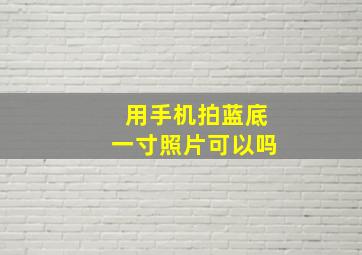 用手机拍蓝底
一寸照片可以吗